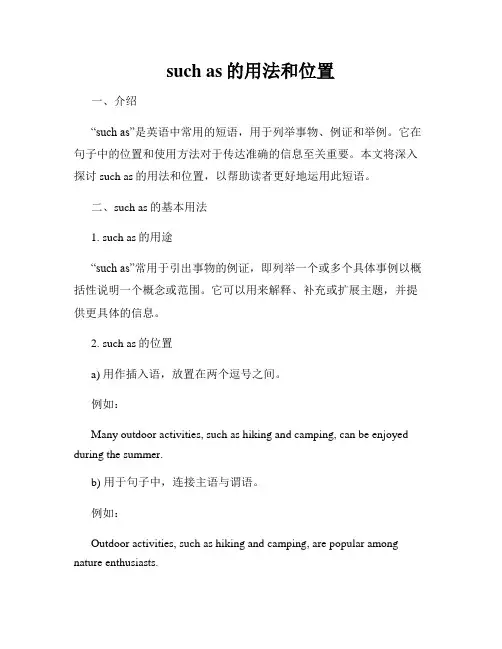 such as 的用法和位置

一、介绍

“such as”是英语中常用的短语，用于列举事物、例证和举例。它在句子中的位置和使用方法对于传达准确的信息至关重要。本文将深入探讨 such as 的用法和位置，以帮助读者更好地运用此短语。

二、such as 的基本用法

1. such as 的用途

“such as”常用于引出事物的例证，即列举一个或多个具体事例以概括性说明一个概念或范围。它可以用来解释、补充或扩展主题，并提供更具体的信息。

2. such as 的位置

a) 用作插入语，放置在两个逗号之间。

例如：

Many outdoor activities, such as hiking and camping, can be enjoyed during the summer.

b) 用于句子中，连接主语与谓语。

例如：

Outdoor activities, such as hiking and camping, are popular among nature enthusiasts.